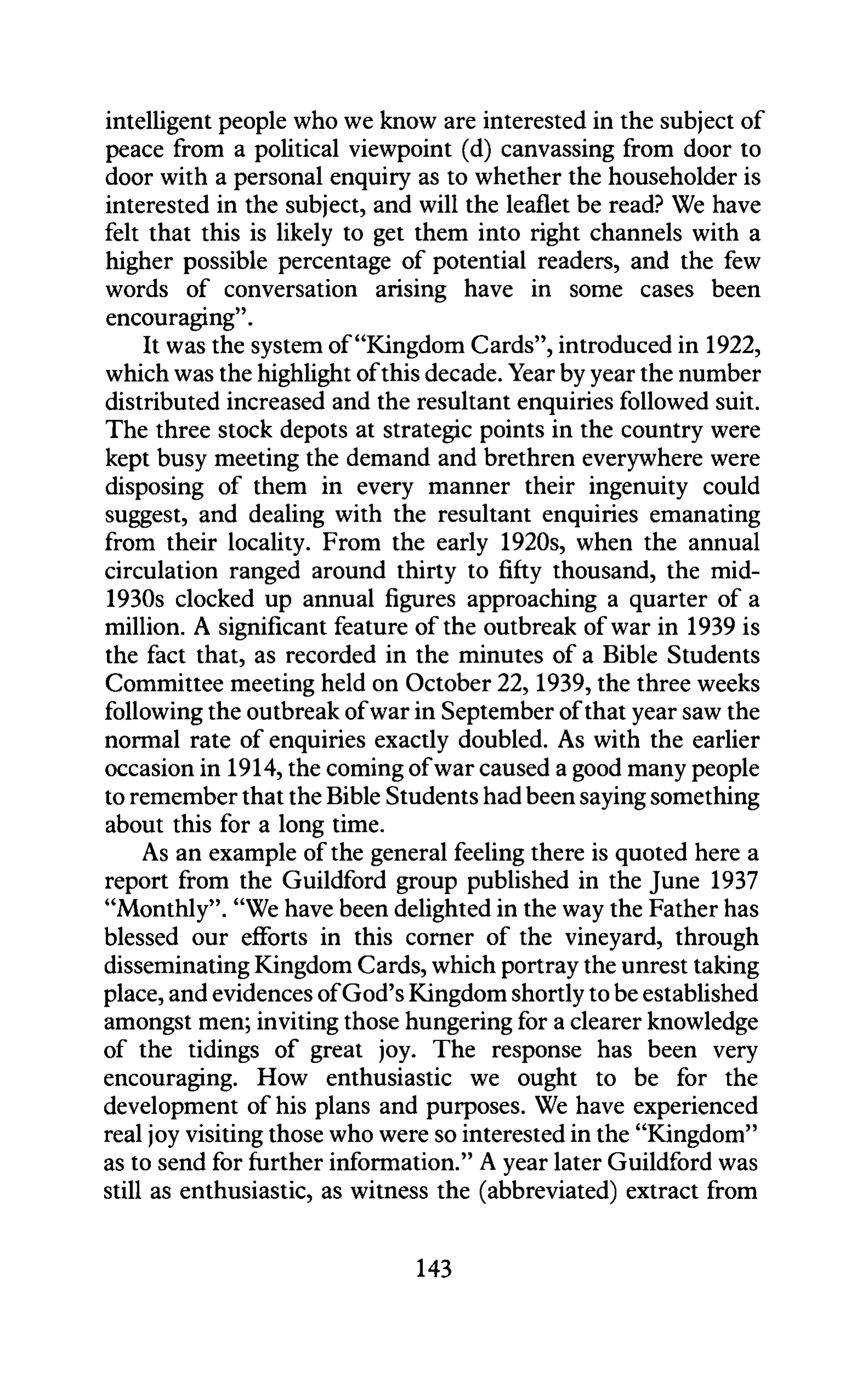 intelligent people who we know are interested in the subject of peace from a political viewpoint (d) canvassing from door to door with a personal enquiry as to whether the householder is interested in the subject, and will the leaflet be read? We have felt that this is likely to get them into right channels with a higher possible percentage of potential readers, and the few words of conversation arising have in some cases been encouraging".

It was the system of "Kingdom Cards", introduced in 1922, which was the highlight of this decade. Year by year the number distributed increased and the resultant enquiries followed suit. The three stock depots at strategic points in the country were kept busy meeting the demand and brethren everywhere were disposing of them in every manner their ingenuity could suggest, and dealing with the resultant enquiries emanating from their locality. From the early 1920s, when the annual circulation ranged around thirty to fifty thousand, the mid-1930s clocked up annual figures approaching a quarter of a million. A significant feature of the outbreak of war in 1939 is the fact that, as recorded in the minutes of a Bible Students Committee meeting held on October 22, 1939, the three weeks following the outbreak of war in September of that year saw the normal rate of enquiries exactly doubled. As with the earlier occasion in 1914, the coming of war caused a good many people to remember that the Bible Students had been saying something about this for a long time.

As an example of the general feeling there is quoted here a report from the Guildford group published in the June 1937 "Monthly". "We have been delighted in the way the Father has blessed our efforts in this corner of the vineyard, through disseminating Kingdom Cards, which portray the unrest taking place, and evidences of God's Kingdom shortly to be established amongst men; inviting those hungering for a clearer knowledge of the tidings of great joy. The response has been very encouraging. How enthusiastic we ought to be for the development of his plans and purposes. We have experienced real joy visiting those who were so interested in the "Kingdom" as to send for further information." A year later Guildford was still as enthusiastic, as witness the (abbreviated) extract from

143